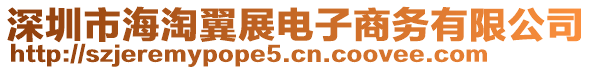 深圳市海淘翼展电子商务有限公司
http://szjeremypope5.cn.coovee.com